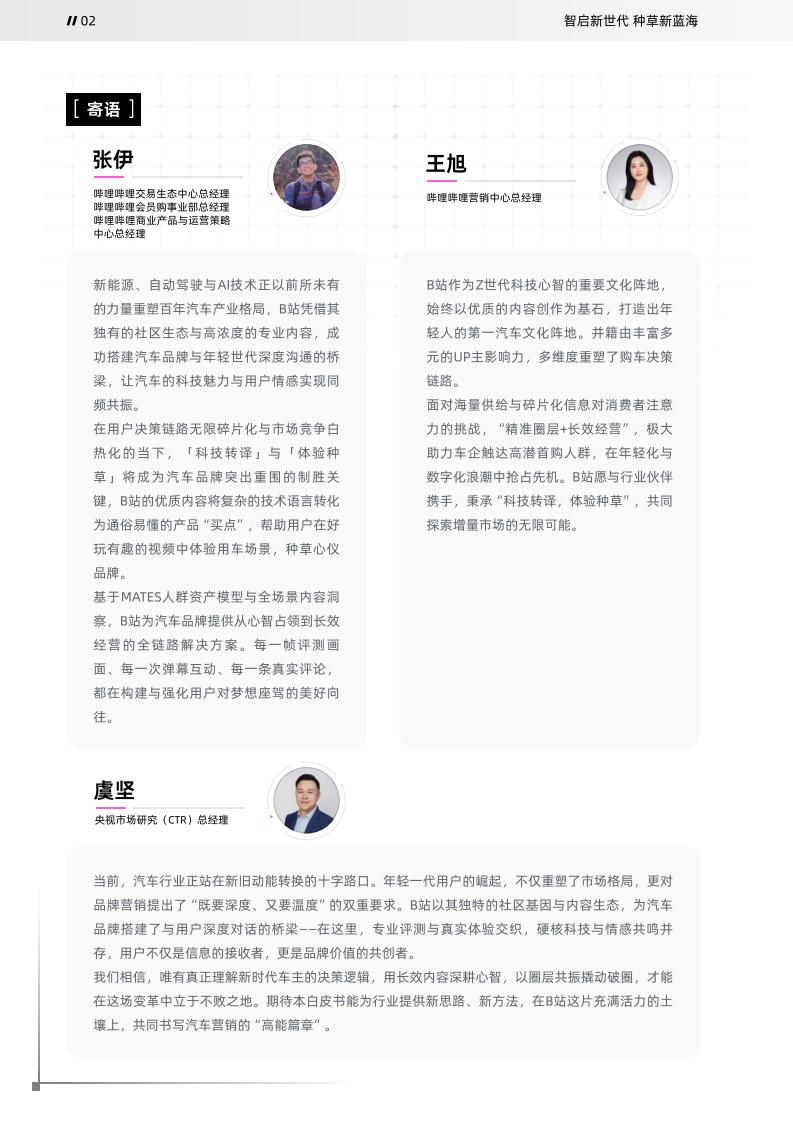 // 02

智启新世代 种草新蓝海

[ 寄语 ]

张伊

哔哩哔哩交易生态中心总经理
哔哩哔哩会员购事业部总经理
哔哩哔哩商业产品与运营策略中心总经理

新能源、自动驾驶与AI技术正以前所未有的力量重塑百年汽车产业格局，B站凭借其独有的社区生态与高浓度的专业内容，成功搭建汽车品牌与年轻世代深度沟通的桥梁，让汽车的科技魅力与用户情感实现同频共振。
在用户决策链路无限碎片化与市场竞争白热化的当下，「科技转译」与「体验种草」将成为汽车品牌突出重围的制胜关键，B站的优质内容将复杂的技术语言转化为通俗易懂的产品“买点”，帮助用户在好玩有趣的视频中体验用车场景，种草心仪品牌。
基于MATES人群资产模型与全场景内容洞察，B站为汽车品牌提供从心智占领到长效经营的全链路解决方案。每一帧评测画面、每一次弹幕互动、每一条真实评论，都在构建与强化用户对梦想座驾的美好向往。

王旭

哔哩哔哩营销中心总经理

B站作为Z世代科技心智的重要文化阵地，始终以优质的内容创作为基石，打造出年轻人的第一汽车文化阵地。并籍由丰富多元的UP主影响力，多维度重塑了购车决策链路。
面对海量供给与碎片化信息对消费者注意力的挑战，“精准圈层+长效经营”，极大助力车企触达高潜首购人群，在年轻化与数字化浪潮中抢占先机。B站愿与行业伙伴携手，秉承“科技转译，体验种草”，共同探索增量市场的无限可能。

虞坚

央视市场研究（CTR）总经理

当前，汽车行业正站在新旧动能转换的十字路口。年轻一代用户的崛起，不仅重塑了市场格局，更对品牌营销提出了“既要深度、又要温度”的双重要求。B站以其独特的社区基因与内容生态，为汽车品牌搭建了与用户深度对话的桥梁——在这里，专业评测与真实体验交织，硬核科技与情感共鸣并存，用户不仅是信息的接收者，更是品牌价值的共创者。
我们相信，唯有真正理解新时代车主的决策逻辑，用长效内容深耕心智，以圈层共振撬动破圈，才能在这场变革中立于不败之地。期待本白皮书能为行业提供新思路、新方法，在B站这片充满活力的土壤上，共同书写汽车营销的“高能篇章”。